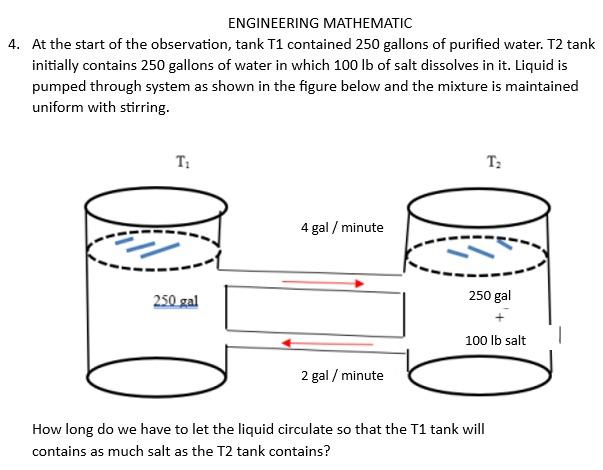 ENGINEERING MATHEMATIC

4. At the start of the observation, tank T1 contained 250 gallons of purified water. T2 tank initially contains 250 gallons of water in which 100 lb of salt dissolves in it. Liquid is pumped through system as shown in the figure below and the mixture is maintained uniform with stirring.

$T_1$

$T_2$

4 gal / minute

250 gal

250 gal
+
100 lb salt

2 gal / minute

How long do we have to let the liquid circulate so that the T1 tank will contains as much salt as the T2 tank contains?